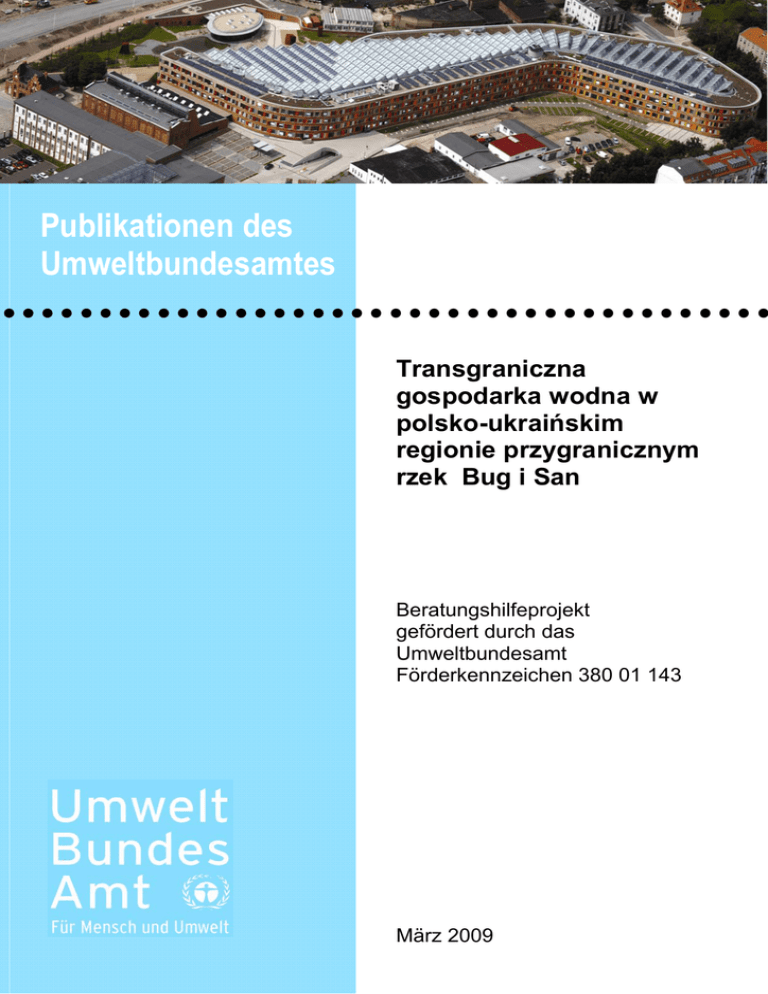 Publikationen des Umweltbundesamtes

Transgraniczna gospodarka wodna w polsko-ukraińskim regionie przygranicznym rzek  Bug i San

Beratungshilfeprojekt
gefördert durch das
Umweltbundesamt
Förderkennzeichen 380 01 143

Umwelt
Bundes
Amt
Für Mensch und Umwelt

März 2009